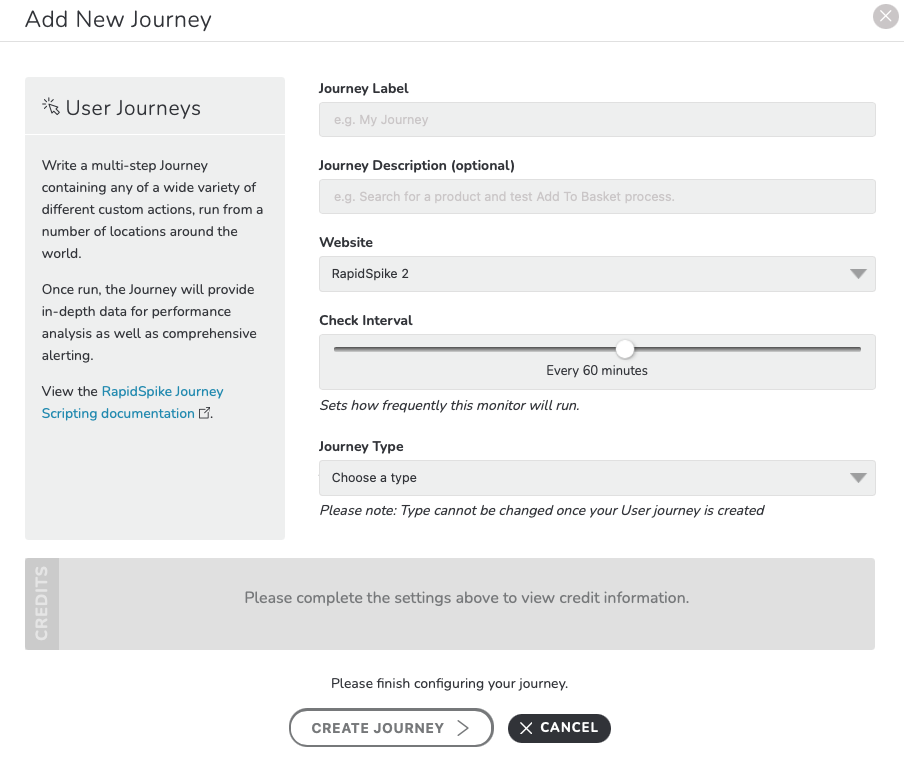 Add New Journey

User Journeys

Write a multi-step Journey containing any of a wide variety of different custom actions, run from a number of locations around the world.

Once run, the Journey will provide in-depth data for performance analysis as well as comprehensive alerting.

View the RapidSpike Journey Scripting documentation.

Journey Label

e.g. My Journey

Journey Description (optional)

e.g. Search for a product and test Add To Basket process.

Website

RapidSpike 2

Check Interval

Every 60 minutes

Sets how frequently this monitor will run.

Journey Type

Choose a type

Please note: Type cannot be changed once your User journey is created

CREDITS

Please complete the settings above to view credit information.

Please finish configuring your journey.

CREATE JOURNEY

CANCEL